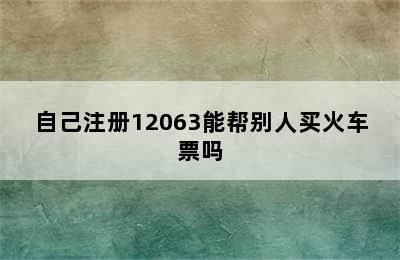 自己注册12063能帮别人买火车票吗